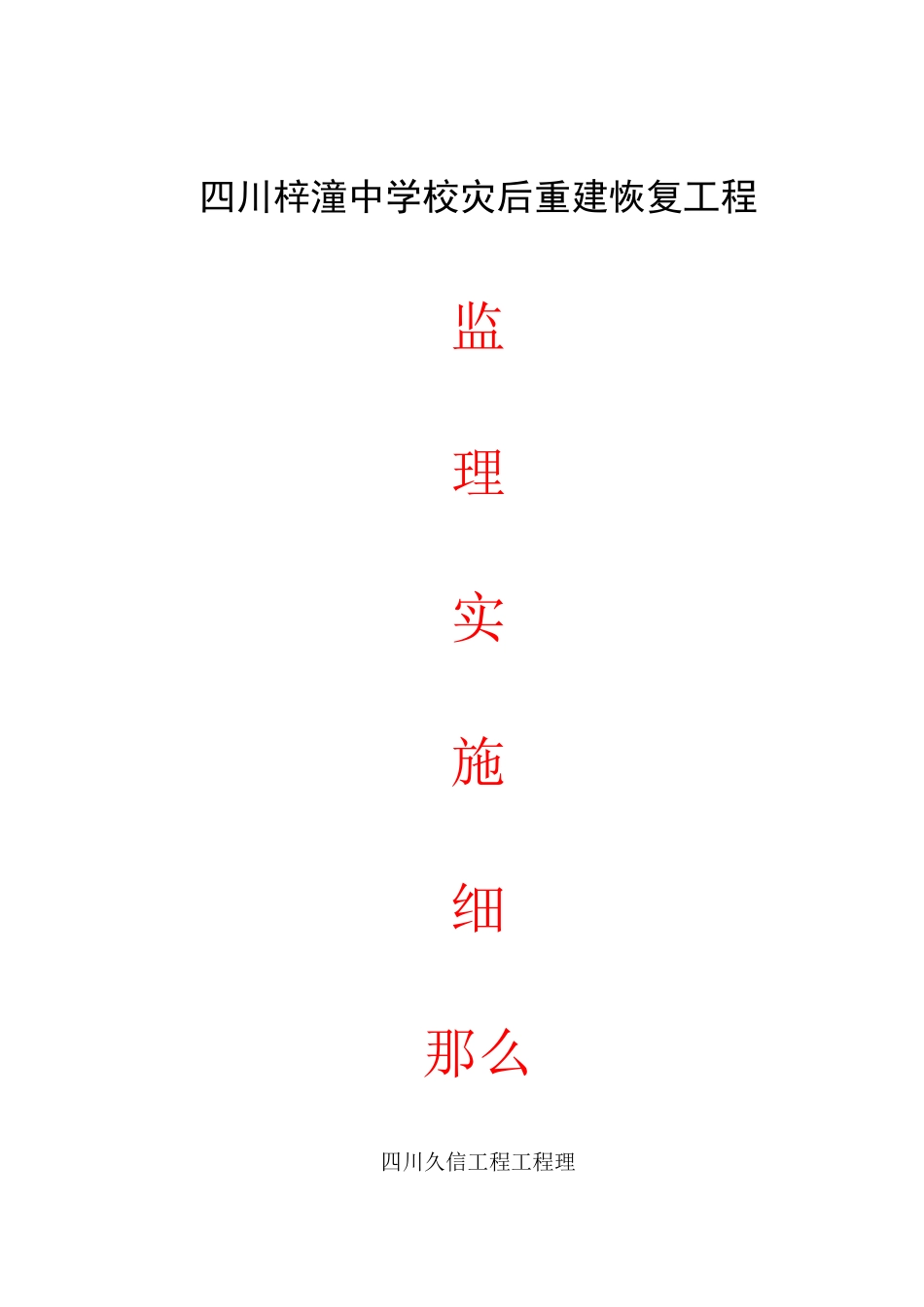 四川梓潼中学校灾后重建恢复工程

监

理

实

施

细

那么

四川久信工程工程理